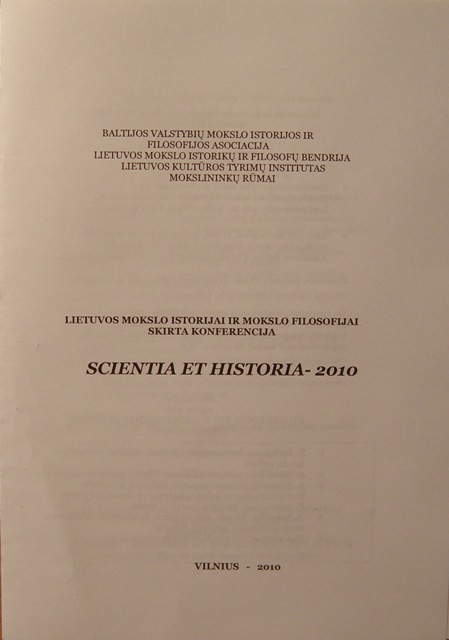 BALTIJOS VALSTYBIŲ MOKSLO ISTORIJOS IR FILOSOFIJOS ASOCIACIJA
LIETUVOS MOKSLO ISTORIKŲ IR FILOSOFŲ BENDRIJA
LIETUVOS KULTŪROS TYRIMŲ INSTITUTAS
MOKSLININKŲ RŪMAI

LIETUVOS MOKSLO ISTORIJAI IR MOKSLO FILOSOFIJAI SKIRTA KONFERENCIJA

SCIENTIA ET HISTORIA- 2010

VILNIUS - 2010